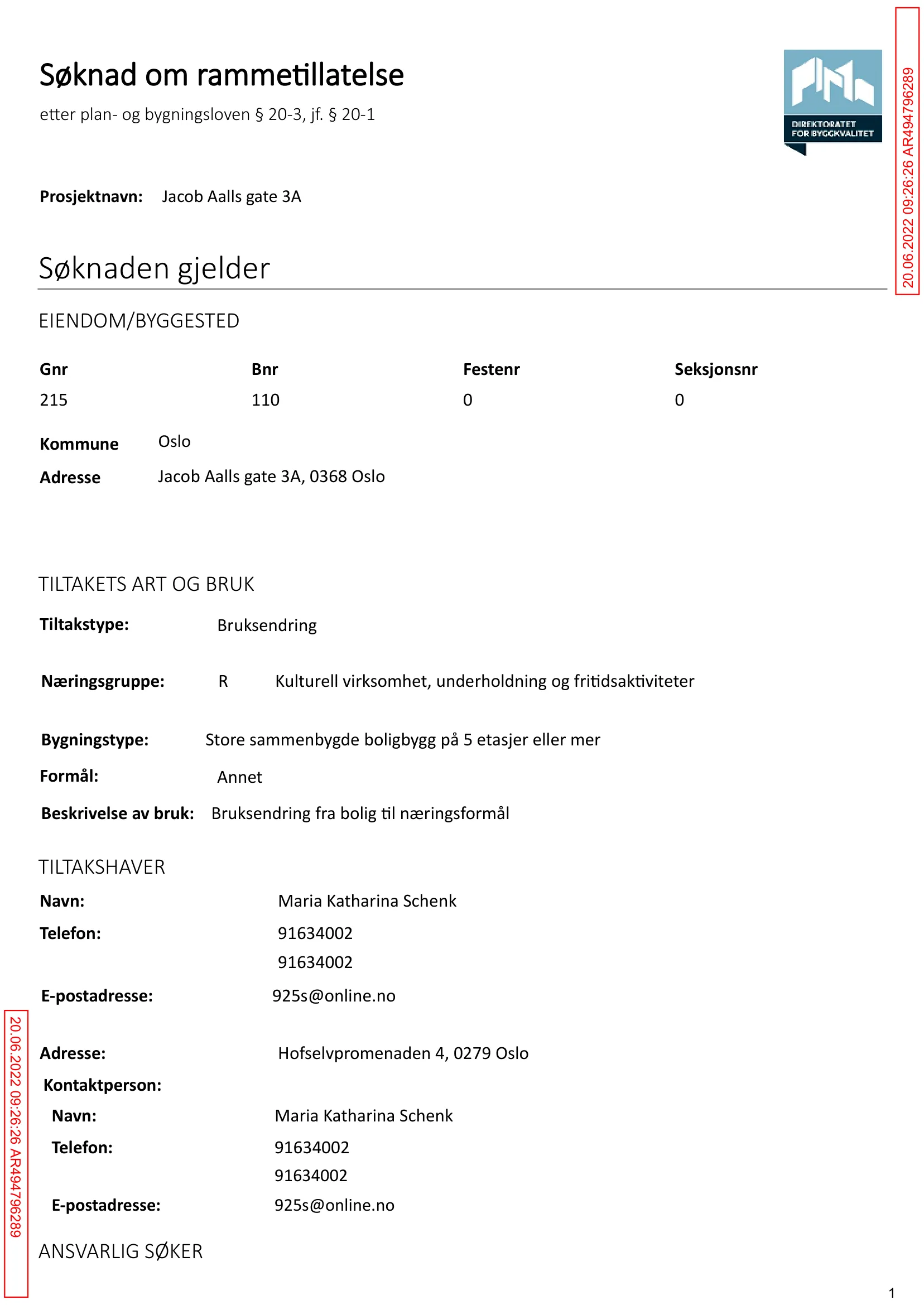 Søknad om rammetillatelse

etter plan- og bygningsloven § 20-3, jf. § 20-1

DIREKTORATET FOR BYGGKVALITET

Prosjektnavn: Jacob Aalls gate 3A

Søknaden gjelder

EIENDOM/BYGGESTED

| Gnr | Bnr | Festenr | Seksjonsnr |
|---|---|---|---|
| 215 | 110 | 0 | 0 |

Kommune Oslo
Adresse Jacob Aalls gate 3A, 0368 Oslo

TILTAKETS ART OG BRUK

Tiltakstype: Bruksendring

Næringsgruppe: R Kulturell virksomhet, underholdning og fritidsaktiviteter

Bygningstype: Store sammenbygde boligbygg på 5 etasjer eller mer
Formål: Annet
Beskrivelse av bruk: Bruksendring fra bolig til næringsformål

TILTAKSHAVER

Navn: Maria Katharina Schenk
Telefon: 91634002
91634002

E-postadresse: 925s@online.no

Adresse: Hofselvpromenaden 4, 0279 Oslo
Kontaktperson:
Navn: Maria Katharina Schenk
Telefon: 91634002
91634002
E-postadresse: 925s@online.no

ANSVARLIG SØKER

1

20.06.2022 09:26:26 AR494796289